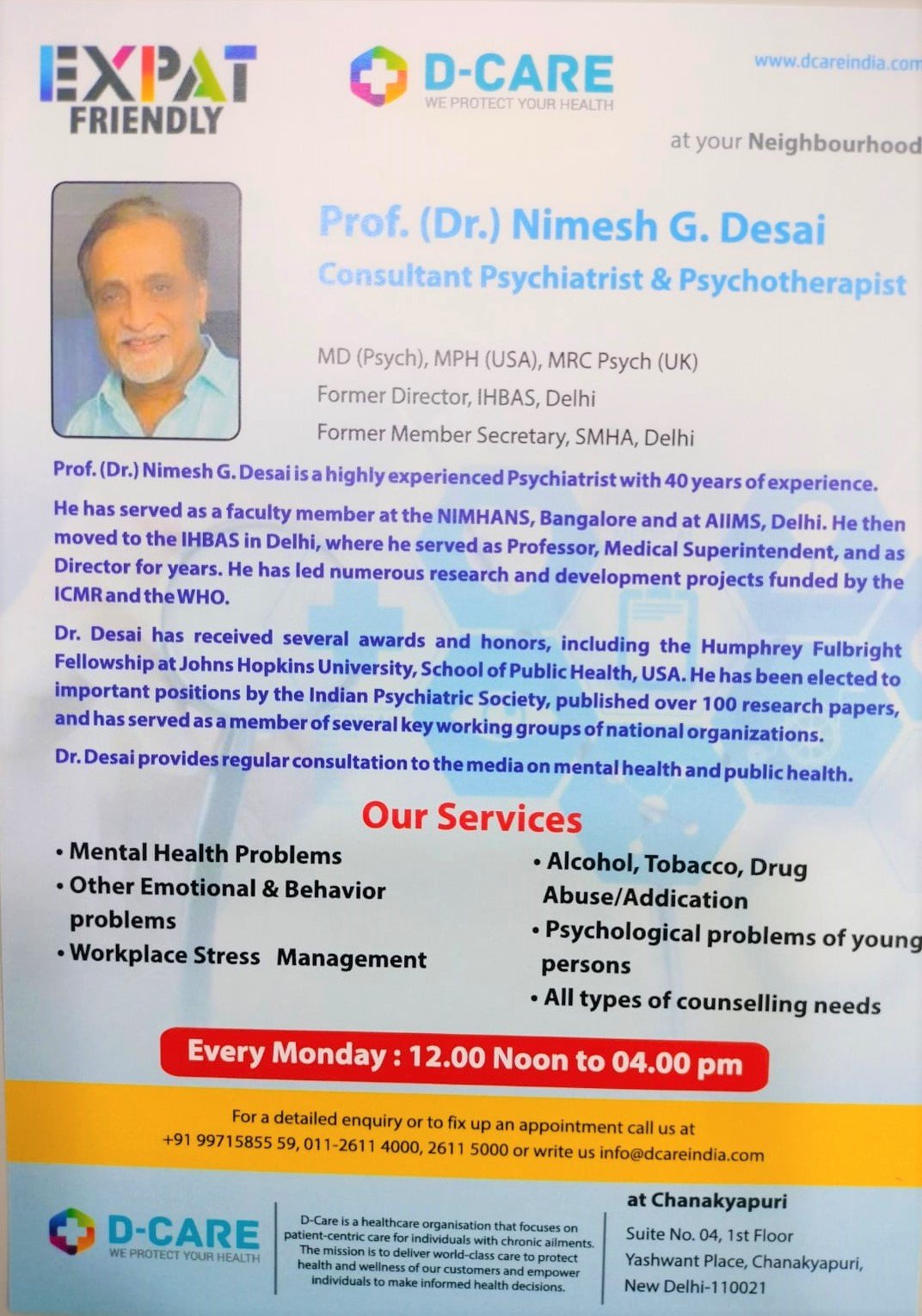 EXPAT FRIENDLY

D-CARE
WE PROTECT YOUR HEALTH

www.dcareindia.com

at your Neighbourhood

Prof. (Dr.) Nimesh G. Desai
Consultant Psychiatrist & Psychotherapist

MD (Psych), MPH (USA), MRC Psych (UK)
Former Director, IHBAS, Delhi
Former Member Secretary, SMHA, Delhi

Prof. (Dr.) Nimesh G. Desai is a highly experienced Psychiatrist with 40 years of experience.

He has served as a faculty member at the NIMHANS, Bangalore and at AIIMS, Delhi. He then moved to the IHBAS in Delhi, where he served as Professor, Medical Superintendent, and as Director for years. He has led numerous research and development projects funded by the ICMR and the WHO.

Dr. Desai has received several awards and honors, including the Humphrey Fulbright Fellowship at Johns Hopkins University, School of Public Health, USA. He has been elected to important positions by the Indian Psychiatric Society, published over 100 research papers, and has served as a member of several key working groups of national organizations.

Dr. Desai provides regular consultation to the media on mental health and public health.

Our Services

• Mental Health Problems
• Other Emotional & Behavior problems
• Workplace Stress Management

• Alcohol, Tobacco, Drug Abuse/Addication
• Psychological problems of young persons
• All types of counselling needs

Every Monday : 12.00 Noon to 04.00 pm

For a detailed enquiry or to fix up an appointment call us at
+91 99715855 59, 011-2611 4000, 2611 5000 or write us info@dcareindia.com

D-CARE
WE PROTECT YOUR HEALTH

D-Care is a healthcare organisation that focuses on patient-centric care for individuals with chronic ailments. The mission is to deliver world-class care to protect health and wellness of our customers and empower individuals to make informed health decisions.

at Chanakyapuri
Suite No. 04, 1st Floor
Yashwant Place, Chanakyapuri,
New Delhi-110021